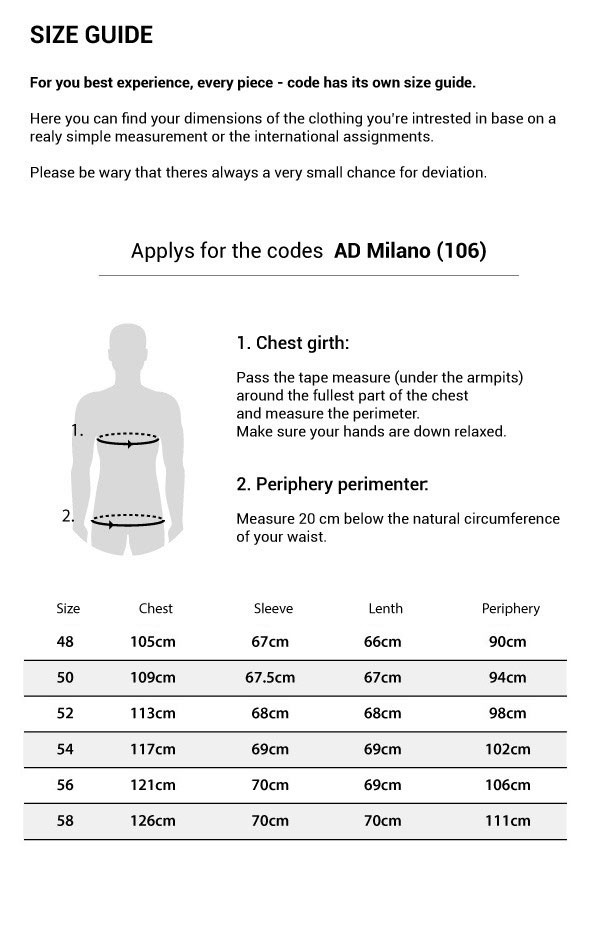 SIZE GUIDE

For you best experience, every piece - code has its own size guide.

Here you can find your dimensions of the clothing you're intrested in base on a realy simple measurement or the international assignments.

Please be wary that theres always a very small chance for deviation.

Applys for the codes AD Milano (106)

1.

2.

1. Chest girth:

Pass the tape measure (under the armpits) around the fullest part of the chest and measure the perimeter.
Make sure your hands are down relaxed.

2. Periphery perimenter:

Measure 20 cm below the natural circumference of your waist.

| Size | Chest | Sleeve | Lenth | Periphery |
|---|---|---|---|---|
| 48 | 105cm | 67cm | 66cm | 90cm |
| 50 | 109cm | 67.5cm | 67cm | 94cm |
| 52 | 113cm | 68cm | 68cm | 98cm |
| 54 | 117cm | 69cm | 69cm | 102cm |
| 56 | 121cm | 70cm | 69cm | 106cm |
| 58 | 126cm | 70cm | 70cm | 111cm |